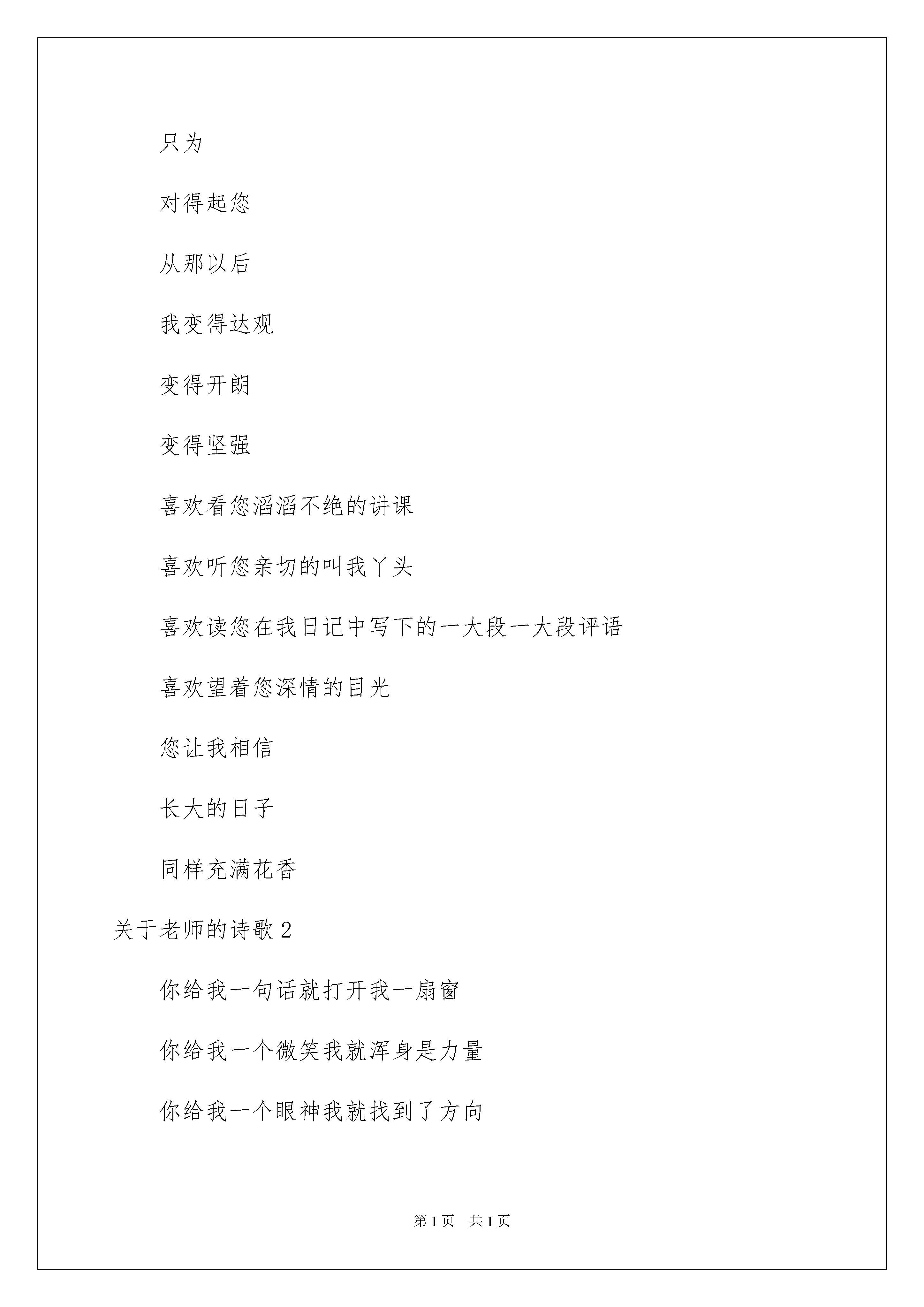 只为

对得起您

从那以后

我变得达观

变得开朗

变得坚强

喜欢看您滔滔不绝的讲课

喜欢听您亲切的叫我丫头

喜欢读您在我日记中写下的一大段一大段评语

喜欢望着您深情的目光

您让我相信

长大的日子

同样充满花香

关于老师的诗歌 2

你给我一句话就打开我一扇窗

你给我一个微笑我就浑身是力量

你给我一个眼神我就找到了方向

第 1 页　共 1 页